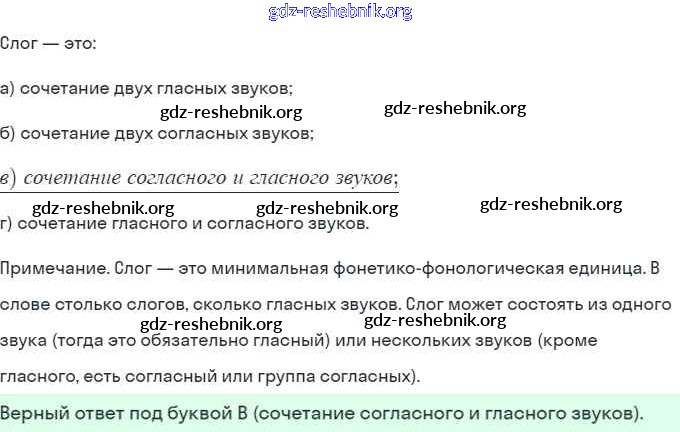 Слог — это:

а) сочетание двух гласных звуков;

б) сочетание двух согласных звуков;

в) сочетание согласного и гласного звуков;

г) сочетание гласного и согласного звуков.

Примечание. Слог — это минимальная фонетико-фонологическая единица. В слове столько слогов, сколько гласных звуков. Слог может состоять из одного звука (тогда это обязательно гласный) или нескольких звуков (кроме гласного, есть согласный или группа согласных).

Верный ответ под буквой В (сочетание согласного и гласного звуков).

gdz-reshebnik.org